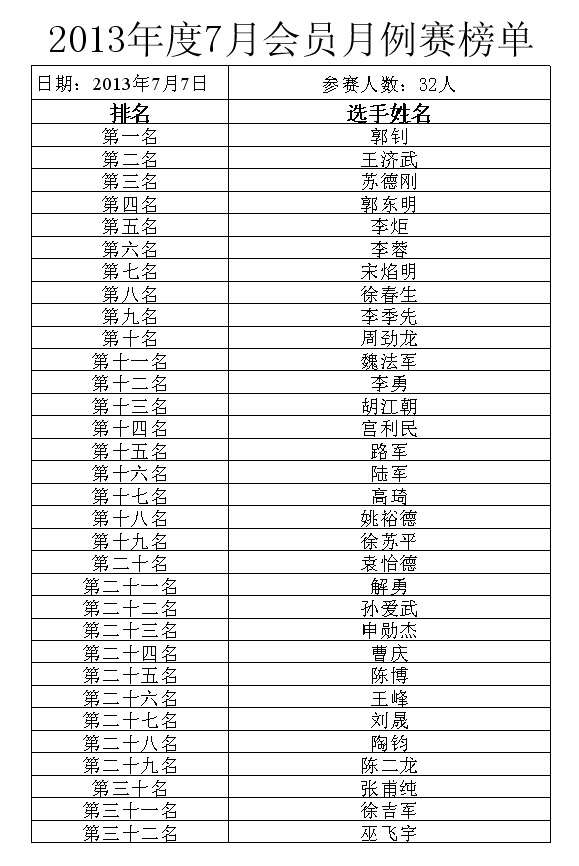 2013年度7月会员月例赛榜单

| 日期：2013年7月7日 | 参赛人数：32人 |
|---|---|
| 排名 | 选手姓名 |
| 第一名 | 郭钊 |
| 第二名 | 王济武 |
| 第三名 | 苏德刚 |
| 第四名 | 郭东明 |
| 第五名 | 李炬 |
| 第六名 | 李蓉 |
| 第七名 | 宋焰明 |
| 第八名 | 徐春生 |
| 第九名 | 李季先 |
| 第十名 | 周劲龙 |
| 第十一名 | 魏法军 |
| 第十二名 | 李勇 |
| 第十三名 | 胡江朝 |
| 第十四名 | 宫利民 |
| 第十五名 | 路军 |
| 第十六名 | 陆军 |
| 第十七名 | 高琦 |
| 第十八名 | 姚裕德 |
| 第十九名 | 徐苏平 |
| 第二十名 | 袁怡德 |
| 第二十一名 | 解勇 |
| 第二十二名 | 孙爱武 |
| 第二十三名 | 申勋杰 |
| 第二十四名 | 曹庆 |
| 第二十五名 | 陈博 |
| 第二十六名 | 王峰 |
| 第二十七名 | 刘晟 |
| 第二十八名 | 陶钧 |
| 第二十九名 | 陈二龙 |
| 第三十名 | 张甫纯 |
| 第三十一名 | 徐吉军 |
| 第三十二名 | 巫飞宇 |